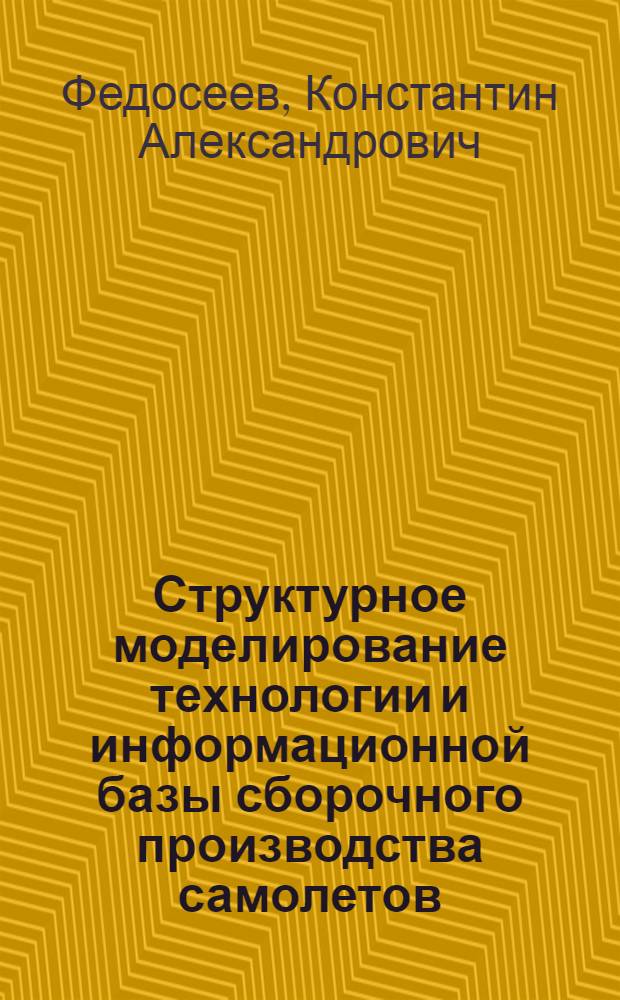 Федосеев, Константин Александрович

Структурное моделирование технологии и информационной базы сборочного производства самолетов